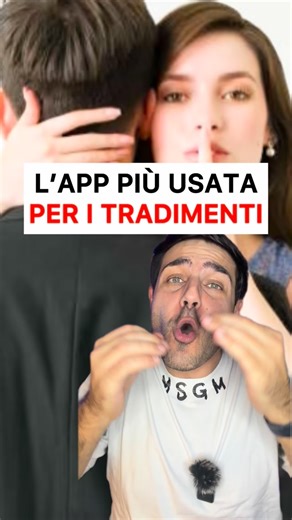 L'APP PIÙ USATA
PER I TRADIMENTI

MSGM